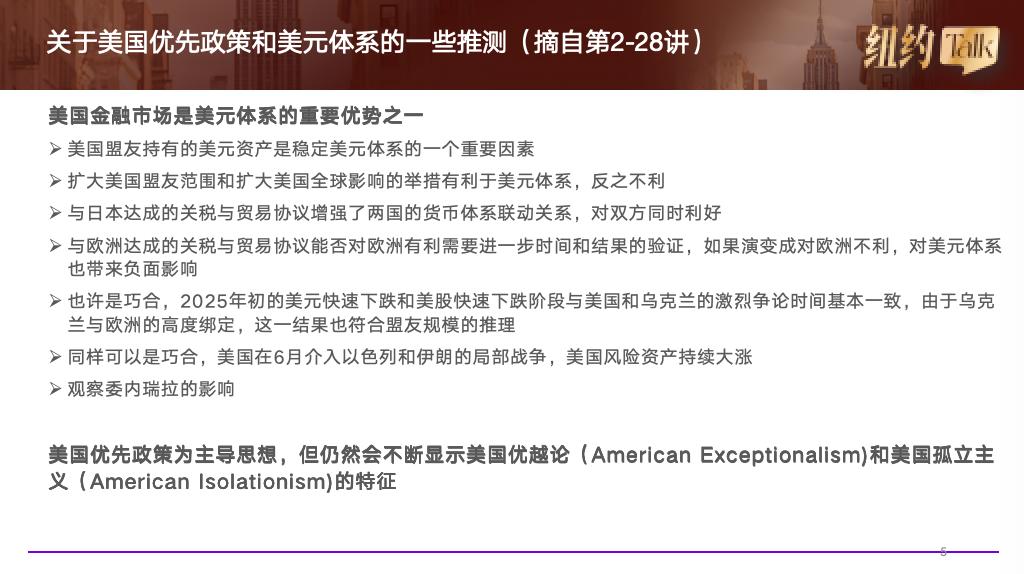 关于美国优先政策和美元体系的一些推测（摘自第2-28讲）

纽约Talk

美国金融市场是美元体系的重要优势之一

➢ 美国盟友持有的美元资产是稳定美元体系的一个重要因素

➢ 扩大美国盟友范围和扩大美国全球影响的举措有利于美元体系，反之不利

➢ 与日本达成的关税与贸易协议增强了两国的货币体系联动关系，对双方同时利好

➢ 与欧洲达成的关税与贸易协议能否对欧洲有利需要进一步时间和结果的验证，如果演变成对欧洲不利，对美元体系也带来负面影响

➢ 也许是巧合，2025年初的美元快速下跌和美股快速下跌阶段与美国和乌克兰的激烈争论时间基本一致，由于乌克兰与欧洲的高度绑定，这一结果也符合盟友规模的推理

➢ 同样可以是巧合，美国在6月介入以色列和伊朗的局部战争，美国风险资产持续大涨

➢ 观察委内瑞拉的影响

美国优先政策为主导思想，但仍然会不断显示美国优越论（American Exceptionalism)和美国孤立主义（American Isolationism)的特征

5